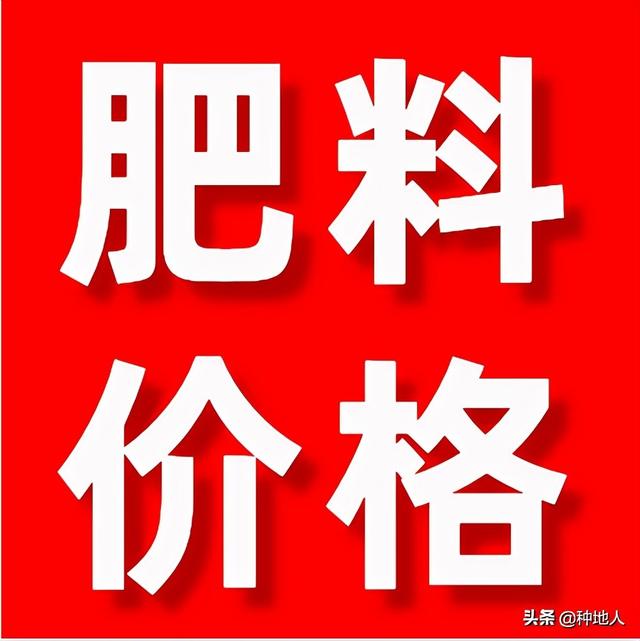 肥料
价格

头条 @种地人